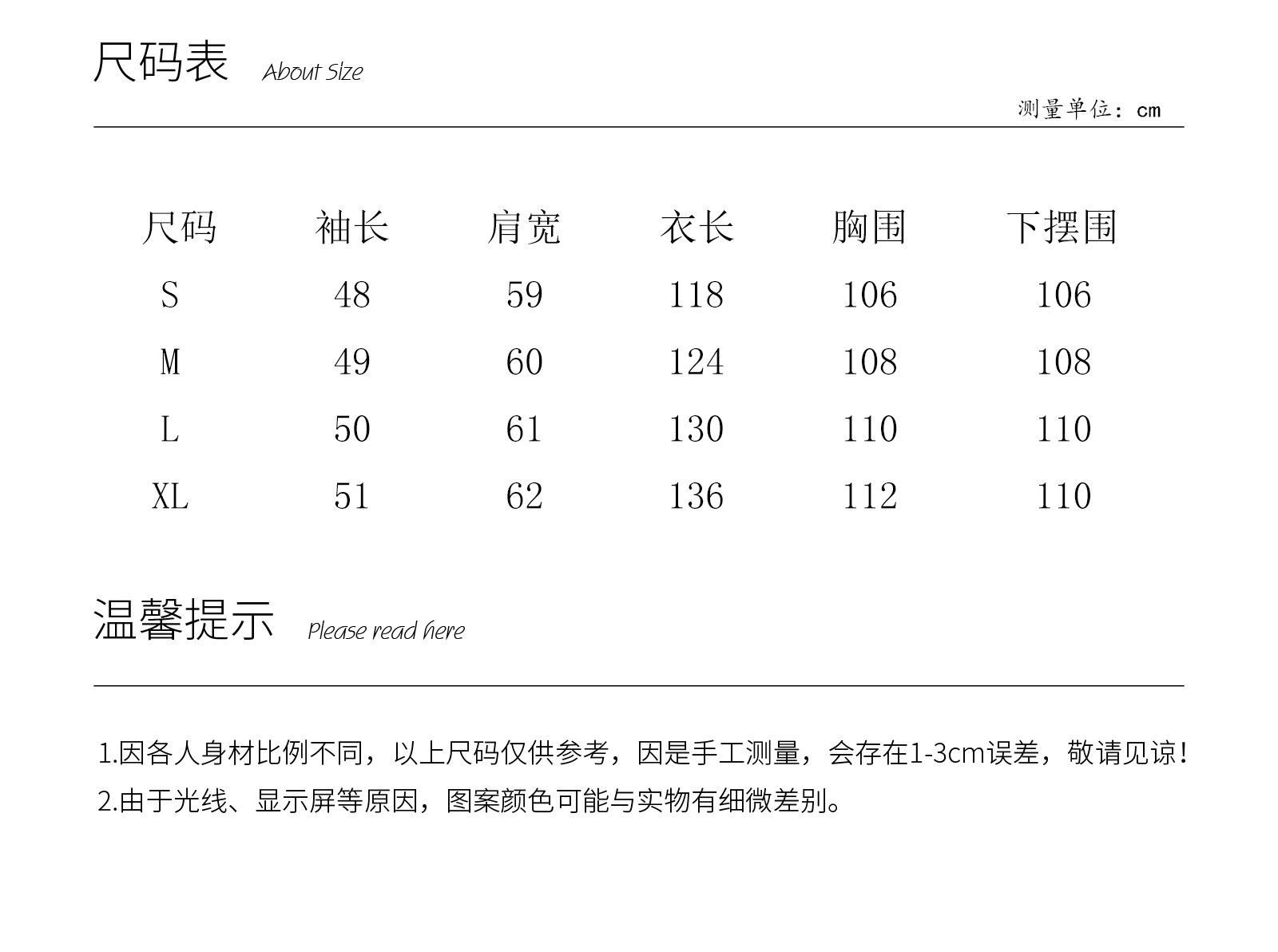 尺码表 About Size

测量单位：cm

| 尺码 | 袖长 | 肩宽 | 衣长 | 胸围 | 下摆围 |
|---|---|---|---|---|---|
| S | 48 | 59 | 118 | 106 | 106 |
| M | 49 | 60 | 124 | 108 | 108 |
| L | 50 | 61 | 130 | 110 | 110 |
| XL | 51 | 62 | 136 | 112 | 110 |

温馨提示 Please read here

1.因各人身材比例不同，以上尺码仅供参考，因是手工测量，会存在1-3cm误差，敬请见谅！
2.由于光线、显示屏等原因，图案颜色可能与实物有细微差别。